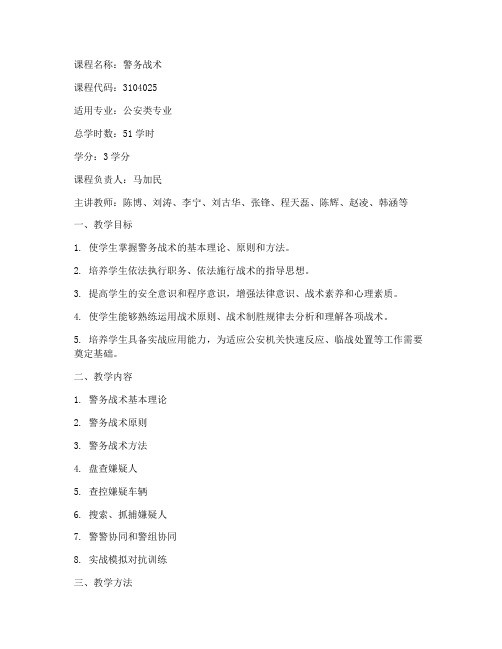 课程名称：警务战术

课程代码：3104025

适用专业：公安类专业

总学时数：51 学时

学分：3 学分

课程负责人：马加民

主讲教师：陈博、刘涛、李宁、刘古华、张锋、程天磊、陈辉、赵凌、韩涵等

一、教学目标

1. 使学生掌握警务战术的基本理论、原则和方法。

2. 培养学生依法执行职务、依法施行战术的指导思想。

3. 提高学生的安全意识和程序意识，增强法律意识、战术素养和心理素质。

4. 使学生能够熟练运用战术原则、战术制胜规律去分析和理解各项战术。

5. 培养学生具备实战应用能力，为适应公安机关快速反应、临战处置等工作需要奠定基础。

二、教学内容

1. 警务战术基本理论

2. 警务战术原则

3. 警务战术方法

4. 盘查嫌疑人

5. 查控嫌疑车辆

6. 搜索、抓捕嫌疑人

7. 警警协同和警组协同

8. 实战模拟对抗训练

三、教学方法